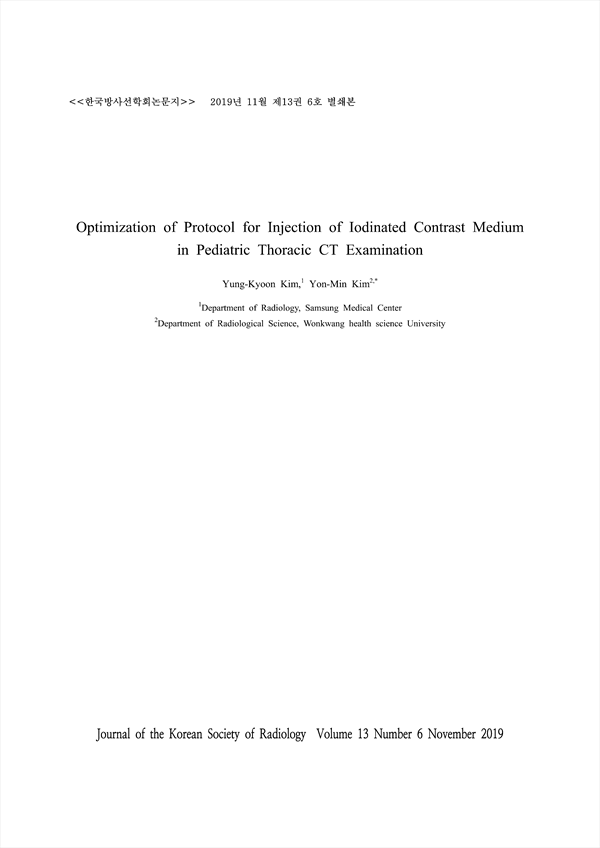 <<한국방사선학회논문지>> 2019년 11월 제13권 6호 별쇄본

Optimization of Protocol for Injection of Iodinated Contrast Medium in Pediatric Thoracic CT Examination

Yung-Kyoon Kim,$^{1}$ Yon-Min Kim$^{2,*}$

$^{1}$Department of Radiology, Samsung Medical Center
$^{2}$Department of Radiological Science, Wonkwang health science University

Journal of the Korean Society of Radiology Volume 13 Number 6 November 2019